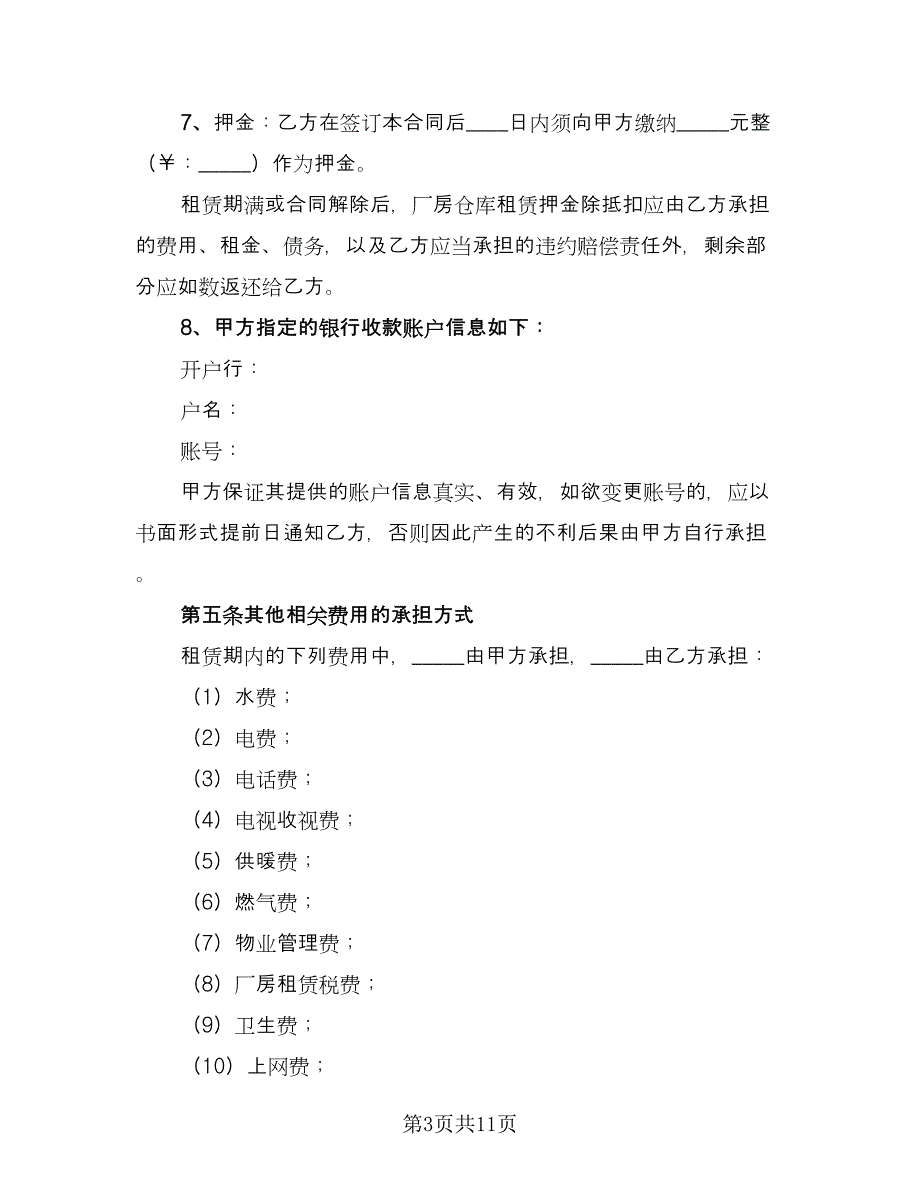 7、押金：乙方在签订本合同后____日内须向甲方缴纳_____元整（￥：_____）作为押金。

租赁期满或合同解除后，厂房仓库租赁押金除抵扣应由乙方承担的费用、租金、债务，以及乙方应当承担的违约赔偿责任外，剩余部分应如数返还给乙方。

8、甲方指定的银行收款账户信息如下：

开户行：

户名：

账号：

甲方保证其提供的账户信息真实、有效，如欲变更账号的，应以书面形式提前日通知乙方，否则因此产生的不利后果由甲方自行承担。

第五条其他相关费用的承担方式

租赁期内的下列费用中，_____由甲方承担，_____由乙方承担：

（1）水费；

（2）电费；

（3）电话费；

（4）电视收视费；

（5）供暖费；

（6）燃气费；

（7）物业管理费；

（8）厂房租赁税费；

（9）卫生费；

（10）上网费；

第3页共11页